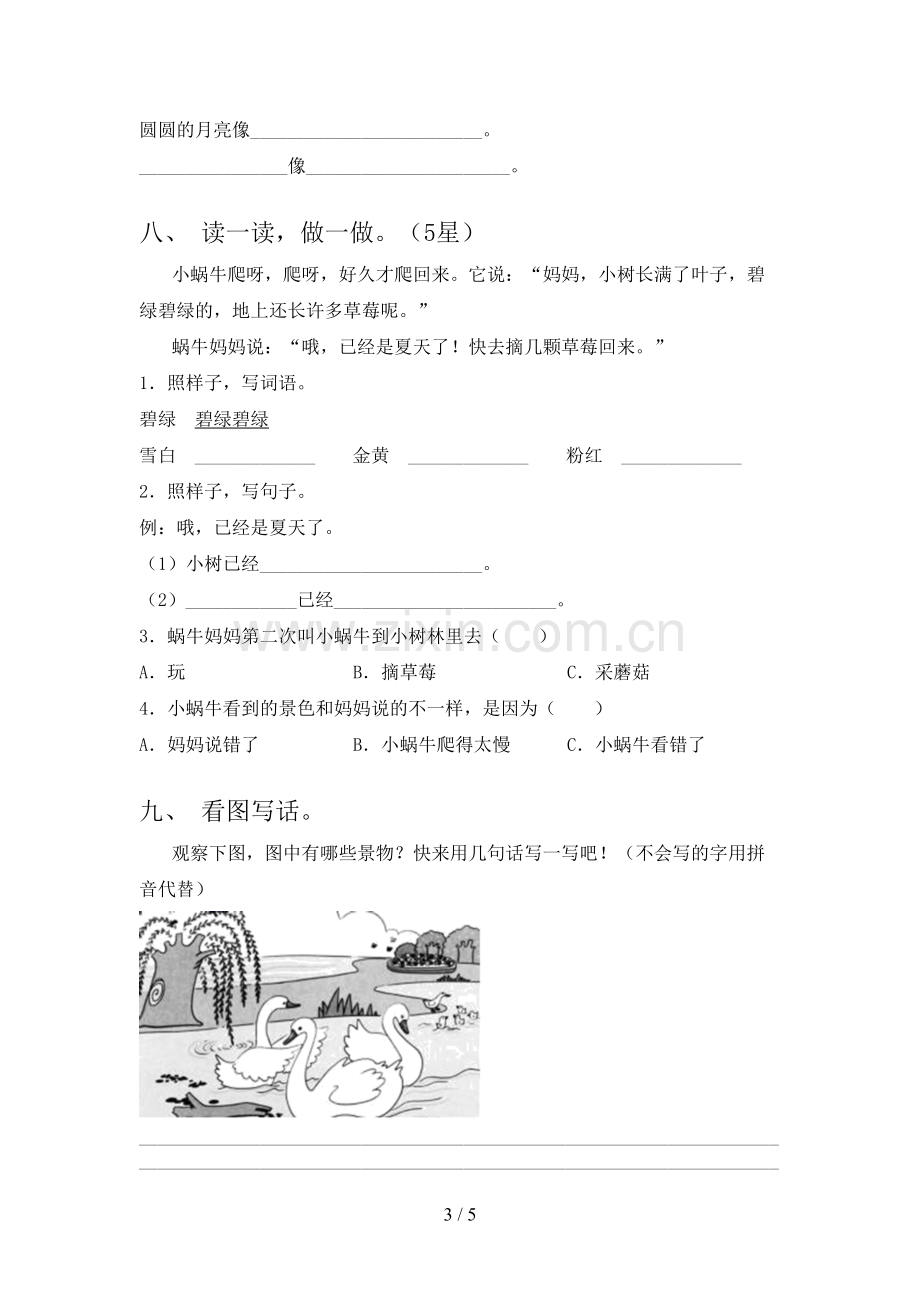 圆圆的月亮像____。

____像____。

八、 读一读，做一做。（5星）

小蜗牛爬呀，爬呀，好久才爬回来。它说：“妈妈，小树长满了叶子，碧绿碧绿的，地上还长许多草莓呢。”

蜗牛妈妈说：“哦，已经是夏天了！快去摘几颗草莓回来。”

1．照样子，写词语。

碧绿 碧绿碧绿

雪白 ____ 金黄 ____ 粉红 ____

2．照样子，写句子。

例：哦，已经是夏天了。

（1）小树已经____。

（2）____已经____。

3．蜗牛妈妈第二次叫小蜗牛到小树林里去（ ）

A．玩 B．摘草莓 C．采蘑菇

4．小蜗牛看到的景色和妈妈说的不一样，是因为（ ）

A．妈妈说错了 B．小蜗牛爬得太慢 C．小蜗牛看错了

九、 看图写话。

观察下图，图中有哪些景物？快来用几句话写一写吧！（不会写的字用拼音代替）

____

____

3 / 5

www.zixin.com.cn